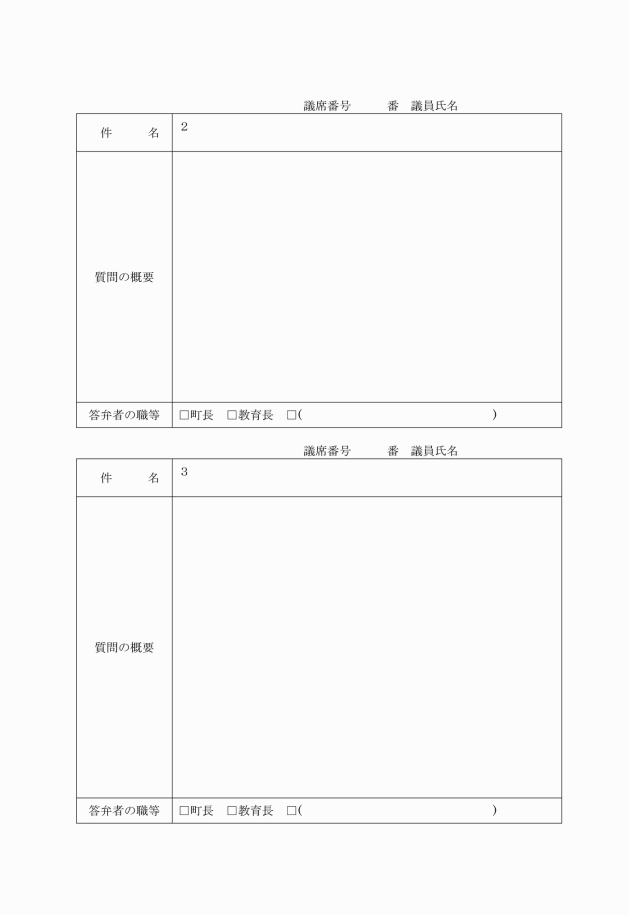 議席番号　　番　議員氏名

| 件　　名 | 2 |
|---|---|
| 質問の概要 | |
| 答弁者の職等 | □町長　□教育長　□(　　　　　　　　　　) |

議席番号　　番　議員氏名

| 件　　名 | 3 |
|---|---|
| 質問の概要 | |
| 答弁者の職等 | □町長　□教育長　□(　　　　　　　　　　) |